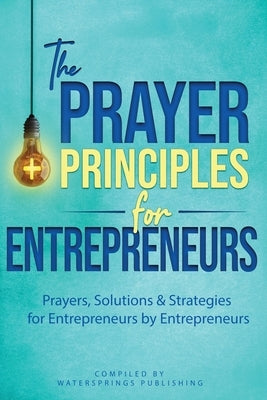 The
PRAYER
PRINCIPLES
for
ENTREPRENEURS

Prayers, Solutions & Strategies for Entrepreneurs by Entrepreneurs

COMPILED BY
WATERSPRINGS PUBLISHING